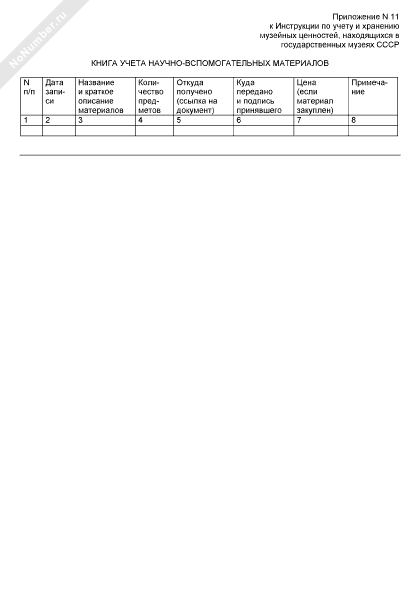 NoNumber.ru

Приложение N 11
к Инструкции по учету и хранению музейных ценностей, находящихся в государственных музеях СССР

КНИГА УЧЕТА НАУЧНО-ВСПОМОГАТЕЛЬНЫХ МАТЕРИАЛОВ

| N п/п | Дата записи | Название и краткое описание материалов | Количество предметов | Откуда получено (ссылка на документ) | Куда передано и подпись принявшего | Цена (если материал закуплен) | Примечание |
|---|---|---|---|---|---|---|---|
| 1 | 2 | 3 | 4 | 5 | 6 | 7 | 8 |
| | | | | | | | |